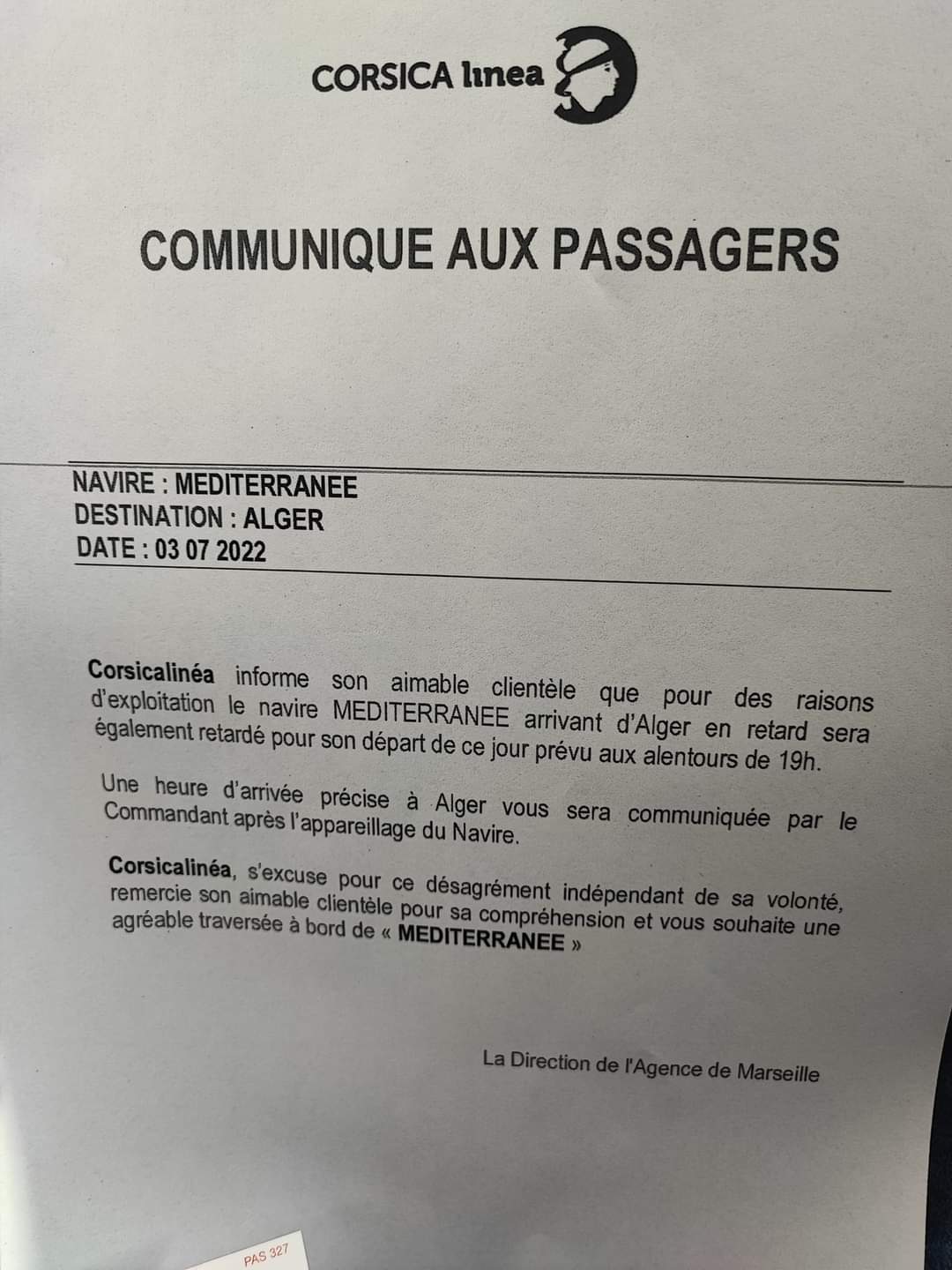 CORSICA linea

COMMUNIQUE AUX PASSAGERS

NAVIRE : MEDITERRANEE
DESTINATION : ALGER
DATE : 03 07 2022

Corsicalinéa informe son aimable clientèle que pour des raisons d'exploitation le navire MEDITERRANEE arrivant d'Alger en retard sera également retardé pour son départ de ce jour prévu aux alentours de 19h.

Une heure d'arrivée précise à Alger vous sera communiquée par le Commandant après l'appareillage du Navire.

Corsicalinéa, s'excuse pour ce désagrément indépendant de sa volonté, remercie son aimable clientèle pour sa compréhension et vous souhaite une agréable traversée à bord de « MEDITERRANEE »

La Direction de l'Agence de Marseille

PAS 327